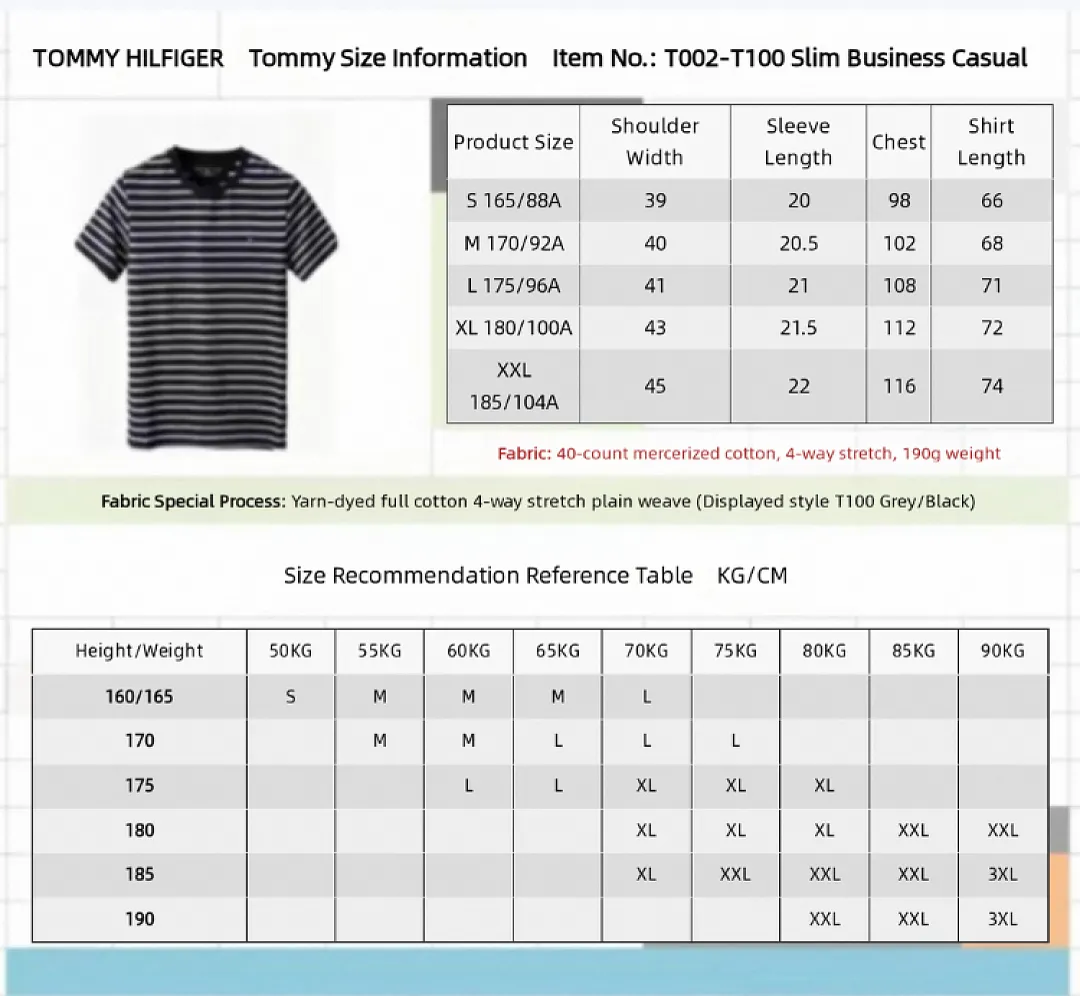 TOMMY HILFIGER Tommy Size Information Item No.: T002-T100 Slim Business Casual

| Product Size | Shoulder Width | Sleeve Length | Chest | Shirt Length |
|---|---|---|---|---|
| S 165/88A | 39 | 20 | 98 | 66 |
| M 170/92A | 40 | 20.5 | 102 | 68 |
| L 175/96A | 41 | 21 | 108 | 71 |
| XL 180/100A | 43 | 21.5 | 112 | 72 |
| XXL 185/104A | 45 | 22 | 116 | 74 |

Fabric: 40-count mercerized cotton, 4-way stretch, 190g weight

Fabric Special Process: Yarn-dyed full cotton 4-way stretch plain weave (Displayed style T100 Grey/Black)

Size Recommendation Reference Table KG/CM

| Height/Weight | 50KG | 55KG | 60KG | 65KG | 70KG | 75KG | 80KG | 85KG | 90KG |
|---|---|---|---|---|---|---|---|---|---|
| 160/165 | S | M | M | M | L | | | | |
| 170 | | M | M | L | L | L | | | |
| 175 | | | L | L | XL | XL | XL | | |
| 180 | | | | | XL | XL | XL | XXL | XXL |
| 185 | | | | | XL | XXL | XXL | XXL | 3XL |
| 190 | | | | | | | XXL | XXL | 3XL |